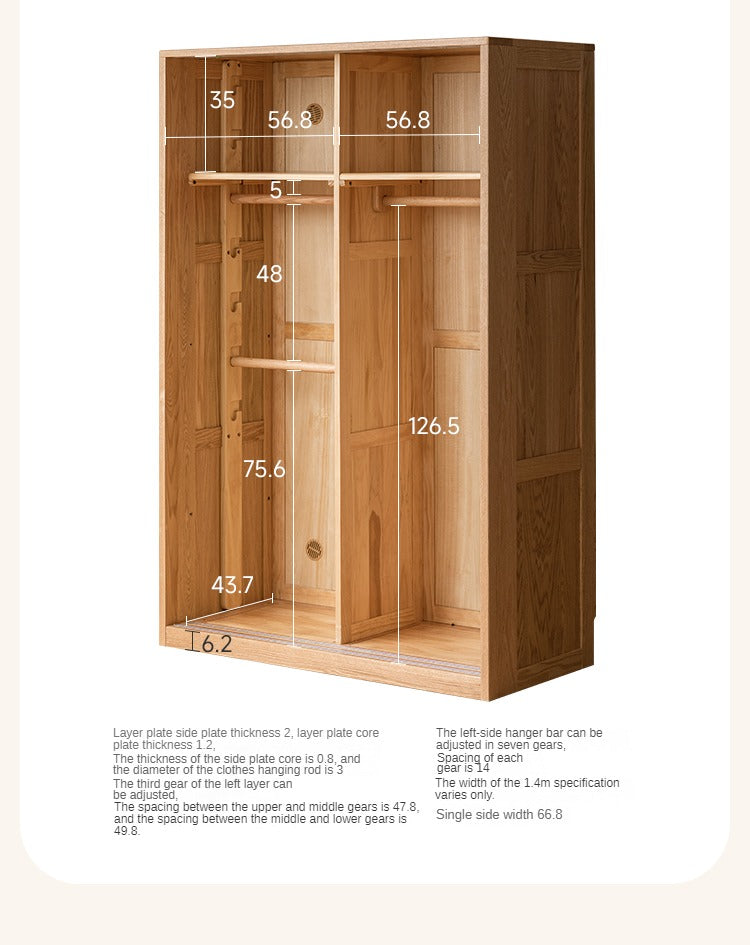 35
56.8
56.8
5
48
126.5
75.6
43.7
6.2

Layer plate side plate thickness 2, layer plate core plate thickness 1.2,
The thickness of the side plate core is 0.8, and the diameter of the clothes hanging rod is 3
The third gear of the left layer can be adjusted,
The spacing between the upper and middle gears is 47.8, and the spacing between the middle and lower gears is 49.8.

The left-side hanger bar can be adjusted in seven gears,
Spacing of each gear is 14
The width of the 1.4m specification varies only.
Single side width 66.8